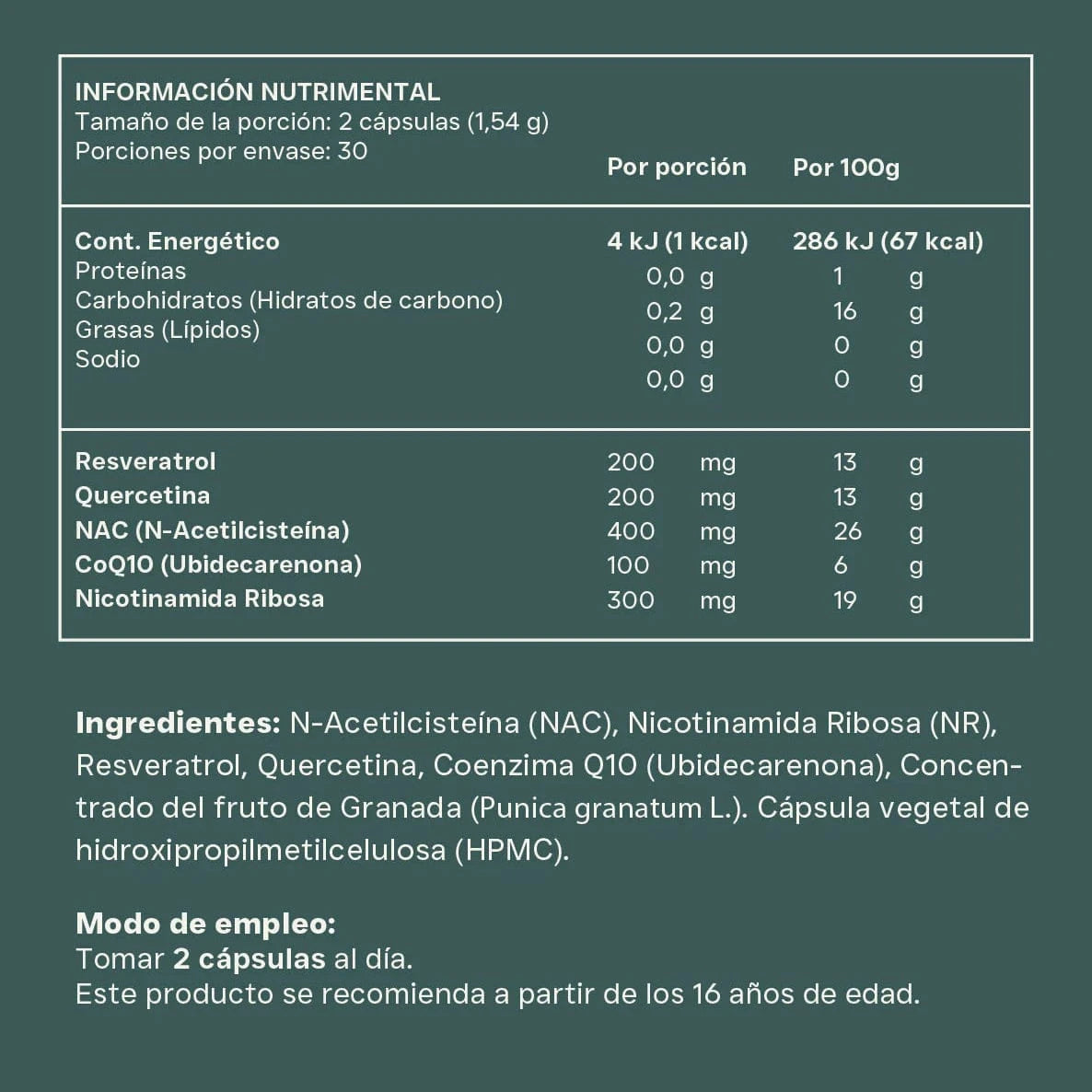 INFORMACIÓN NUTRIMENTAL
Tamaño de la porción: 2 cápsulas (1,54 g)
Porciones por envase: 30

| | Por porción | Por 100g |
|---|---|---|
| Cont. Energético | 4 kJ (1 kcal) | 286 kJ (67 kcal) |
| Proteínas | 0,0 g | 1 g |
| Carbohidratos (Hidratos de carbono) | 0,2 g | 16 g |
| Grasas (Lípidos) | 0,0 g | 0 g |
| Sodio | 0,0 g | 0 g |
| Resveratrol | 200 mg | 13 g |
| Quercetina | 200 mg | 13 g |
| NAC (N-Acetilcisteína) | 400 mg | 26 g |
| CoQ10 (Ubidecarenona) | 100 mg | 6 g |
| Nicotinamida Ribosa | 300 mg | 19 g |

Ingredientes: N-Acetilcisteína (NAC), Nicotinamida Ribosa (NR), Resveratrol, Quercetina, Coenzima Q10 (Ubidecarenona), Concentrado del fruto de Granada (Punica granatum L.). Cápsula vegetal de hidroxipropilmetilcelulosa (HPMC).

Modo de empleo:
Tomar 2 cápsulas al día.
Este producto se recomienda a partir de los 16 años de edad.